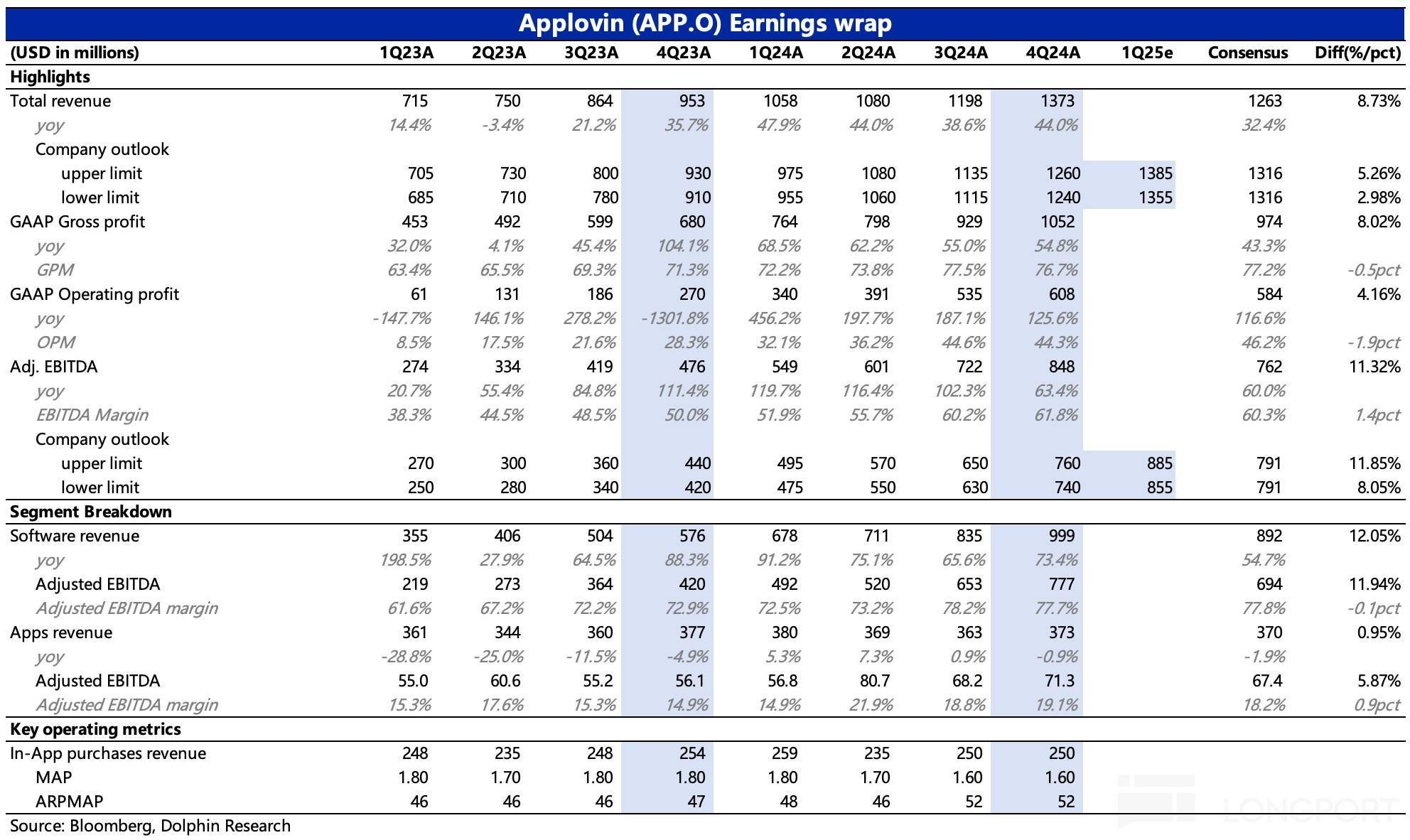 Applovin (APP.O) Earnings wrap

| (USD in millions) | 1Q23A | 2Q23A | 3Q23A | 4Q23A | 1Q24A | 2Q24A | 3Q24A | 4Q24A | 1Q25e | Consensus | Diff(%/pct) |
|---|---|---|---|---|---|---|---|---|---|---|---|
| Highlights | | | | | | | | | | | |
| Total revenue | 715 | 750 | 864 | 953 | 1058 | 1080 | 1198 | 1373 | | 1263 | 8.73% |
| yoy | 14.4% | -3.4% | 21.2% | 35.7% | 47.9% | 44.0% | 38.6% | 44.0% | | 32.4% | |
| Company outlook | | | | | | | | | | | |
| upper limit | 705 | 730 | 800 | 930 | 975 | 1080 | 1135 | 1260 | 1385 | 1316 | 5.26% |
| lower limit | 685 | 710 | 780 | 910 | 955 | 1060 | 1115 | 1240 | 1355 | 1316 | 2.98% |
| GAAP Gross profit | 453 | 492 | 599 | 680 | 764 | 798 | 929 | 1052 | | 974 | 8.02% |
| yoy | 32.0% | 4.1% | 45.4% | 104.1% | 68.5% | 62.2% | 55.0% | 54.8% | | 43.3% | |
| GPM | 63.4% | 65.5% | 69.3% | 71.3% | 72.2% | 73.8% | 77.5% | 76.7% | | 77.2% | -0.5pct |
| GAAP Operating profit | 61 | 131 | 186 | 270 | 340 | 391 | 535 | 608 | | 584 | 4.16% |
| yoy | -147.7% | 146.1% | 278.2% | -1301.8% | 456.2% | 197.7% | 187.1% | 125.6% | | 116.6% | |
| OPM | 8.5% | 17.5% | 21.6% | 28.3% | 32.1% | 36.2% | 44.6% | 44.3% | | 46.2% | -1.9pct |
| Adj. EBITDA | 274 | 334 | 419 | 476 | 549 | 601 | 722 | 848 | | 762 | 11.32% |
| yoy | 20.7% | 55.4% | 84.8% | 111.4% | 119.7% | 116.4% | 102.3% | 63.4% | | 60.0% | |
| EBITDA Margin | 38.3% | 44.5% | 48.5% | 50.0% | 51.9% | 55.7% | 60.2% | 61.8% | | 60.3% | 1.4pct |
| Company outlook | | | | | | | | | | | |
| upper limit | 270 | 300 | 360 | 440 | 495 | 570 | 650 | 760 | 885 | 791 | 11.85% |
| lower limit | 250 | 280 | 340 | 420 | 475 | 550 | 630 | 740 | 855 | 791 | 8.05% |
| Segment Breakdown | | | | | | | | | | | |
| Software revenue | 355 | 406 | 504 | 576 | 678 | 711 | 835 | 999 | | 892 | 12.05% |
| yoy | 198.5% | 27.9% | 64.5% | 88.3% | 91.2% | 75.1% | 65.6% | 73.4% | | 54.7% | |
| Adjusted EBITDA | 219 | 273 | 364 | 420 | 492 | 520 | 653 | 777 | | 694 | 11.94% |
| Adjusted EBITDA margin | 61.6% | 67.2% | 72.2% | 72.9% | 72.5% | 73.2% | 78.2% | 77.7% | | 77.8% | -0.1pct |
| Apps revenue | 361 | 344 | 360 | 377 | 380 | 369 | 363 | 373 | | 370 | 0.95% |
| yoy | -28.8% | -25.0% | -11.5% | -4.9% | 5.3% | 7.3% | 0.9% | -0.9% | | -1.9% | |
| Adjusted EBITDA | 55.0 | 60.6 | 55.2 | 56.1 | 56.8 | 80.7 | 68.2 | 71.3 | | 67.4 | 5.87% |
| Adjusted EBITDA margin | 15.3% | 17.6% | 15.3% | 14.9% | 14.9% | 21.9% | 18.8% | 19.1% | | 18.2% | 0.9pct |
| Key operating metrics | | | | | | | | | | | |
| In-App purchases revenue | 248 | 235 | 248 | 254 | 259 | 235 | 250 | 250 | | | |
| MAP | 1.80 | 1.70 | 1.80 | 1.80 | 1.80 | 1.70 | 1.60 | 1.60 | | | |
| ARPMAP | 46 | 46 | 46 | 47 | 48 | 46 | 52 | 52 | | | |

Source: Bloomberg, Dolphin Research

LONGPORT